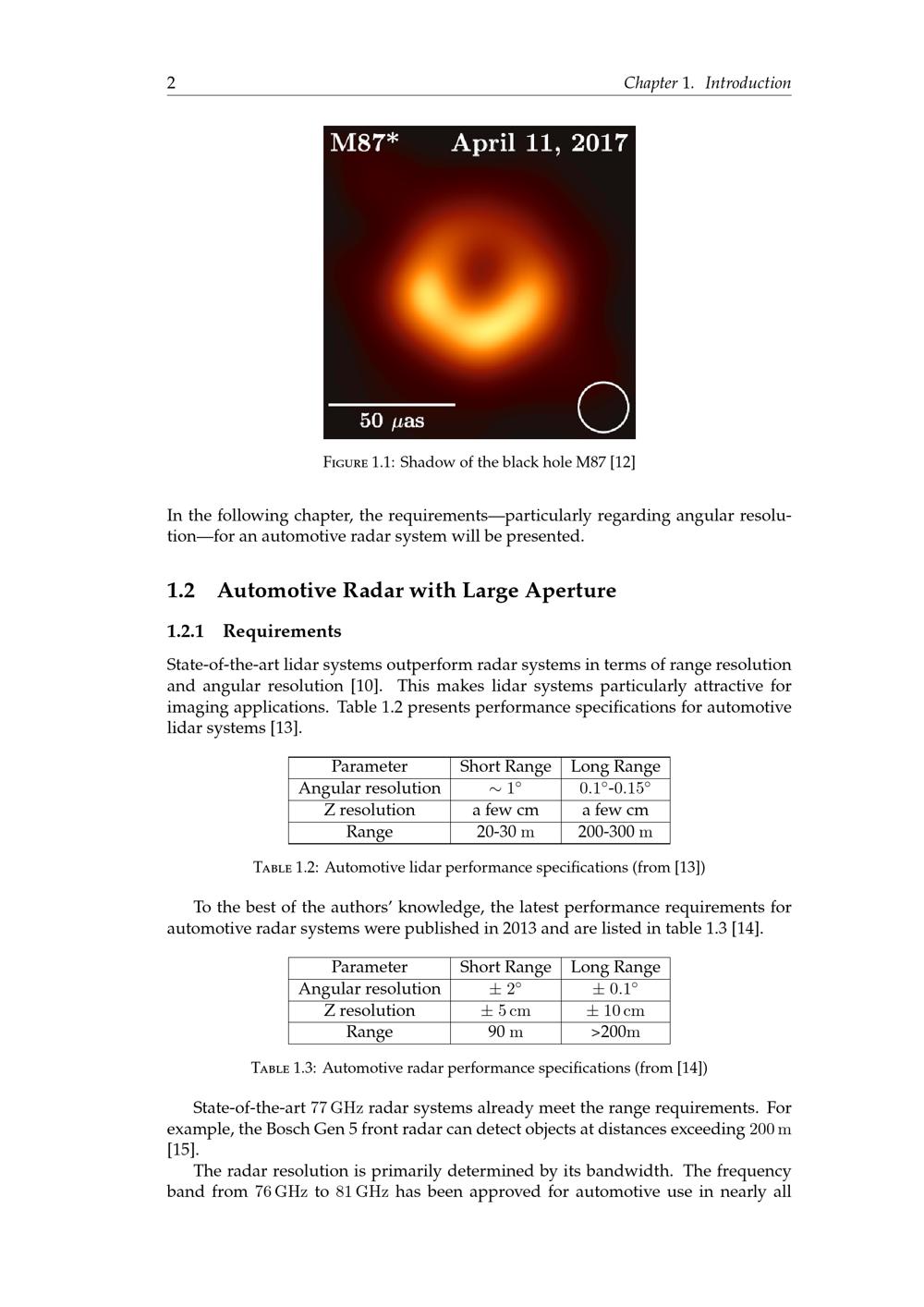 2 Chapter 1. Introduction

M87* April 11, 2017

50 $\mu$as

FIGURE 1.1: Shadow of the black hole M87 [12]

In the following chapter, the requirements—particularly regarding angular resolution—for an automotive radar system will be presented.

1.2 Automotive Radar with Large Aperture

1.2.1 Requirements

State-of-the-art lidar systems outperform radar systems in terms of range resolution and angular resolution [10]. This makes lidar systems particularly attractive for imaging applications. Table 1.2 presents performance specifications for automotive lidar systems [13].

| Parameter | Short Range | Long Range |
|---|---|---|
| Angular resolution | $\sim 1°$ | $0.1°$-$0.15°$ |
| Z resolution | a few cm | a few cm |
| Range | 20-30 m | 200-300 m |

TABLE 1.2: Automotive lidar performance specifications (from [13])

To the best of the authors' knowledge, the latest performance requirements for automotive radar systems were published in 2013 and are listed in table 1.3 [14].

| Parameter | Short Range | Long Range |
|---|---|---|
| Angular resolution | $\pm 2°$ | $\pm 0.1°$ |
| Z resolution | $\pm$ 5 cm | $\pm$ 10 cm |
| Range | 90 m | >200m |

TABLE 1.3: Automotive radar performance specifications (from [14])

State-of-the-art 77 GHz radar systems already meet the range requirements. For example, the Bosch Gen 5 front radar can detect objects at distances exceeding 200 m [15].

The radar resolution is primarily determined by its bandwidth. The frequency band from 76 GHz to 81 GHz has been approved for automotive use in nearly all